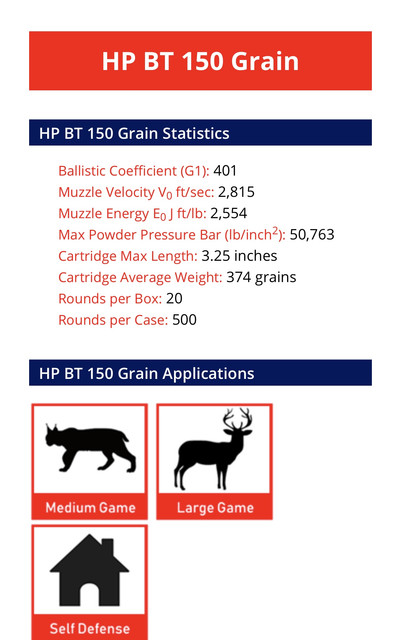 HP BT 150 Grain

HP BT 150 Grain Statistics

Ballistic Coefficient (G1): 401
Muzzle Velocity $V_0$ ft/sec: 2,815
Muzzle Energy $E_0$ J ft/lb: 2,554
Max Powder Pressure Bar (lb/inch$^2$): 50,763
Cartridge Max Length: 3.25 inches
Cartridge Average Weight: 374 grains
Rounds per Box: 20
Rounds per Case: 500

HP BT 150 Grain Applications

Medium Game
Large Game
Self Defense